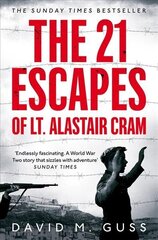 THE SUNDAY TIMES BESTSELLER

THE 21 ESCAPES OF LT. ALASTAIR CRAM

'Endlessly fascinating. A World War Two story that sizzles with adventure'
SUNDAY TIMES

DAVID M. GUSS